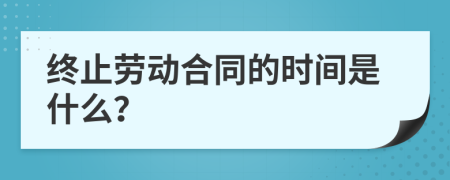 终止劳动合同的时间是什么?